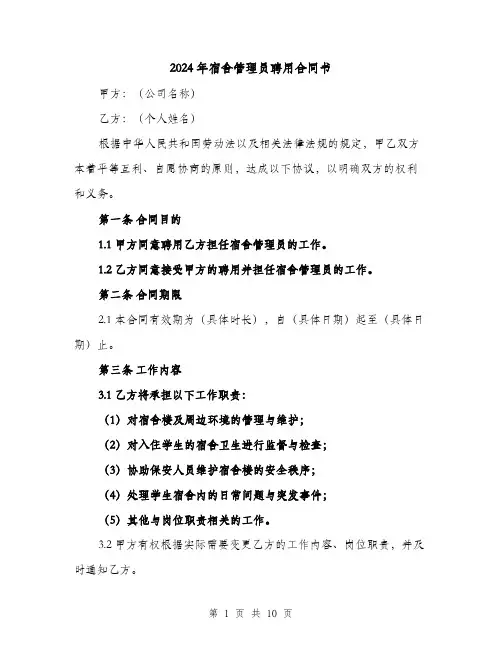 2024年宿舍管理员聘用合同书

甲方：（公司名称）

乙方：（个人姓名）

根据中华人民共和国劳动法以及相关法律法规的规定，甲乙双方本着平等互利、自愿协商的原则，达成以下协议，以明确双方的权利和义务。

第一条 合同目的

1.1 甲方同意聘用乙方担任宿舍管理员的工作。

1.2 乙方同意接受甲方的聘用并担任宿舍管理员的工作。

第二条 合同期限

2.1 本合同有效期为（具体时长），自（具体日期）起至（具体日期）止。

第三条 工作内容

3.1 乙方将承担以下工作职责：

（1）对宿舍楼及周边环境的管理与维护；

（2）对入住学生的宿舍卫生进行监督与检查；

（3）协助保安人员维护宿舍楼的安全秩序；

（4）处理学生宿舍内的日常问题与突发事件；

（5）其他与岗位职责相关的工作。

3.2 甲方有权根据实际需要变更乙方的工作内容、岗位职责，并及时通知乙方。

第 1 页 共 10 页